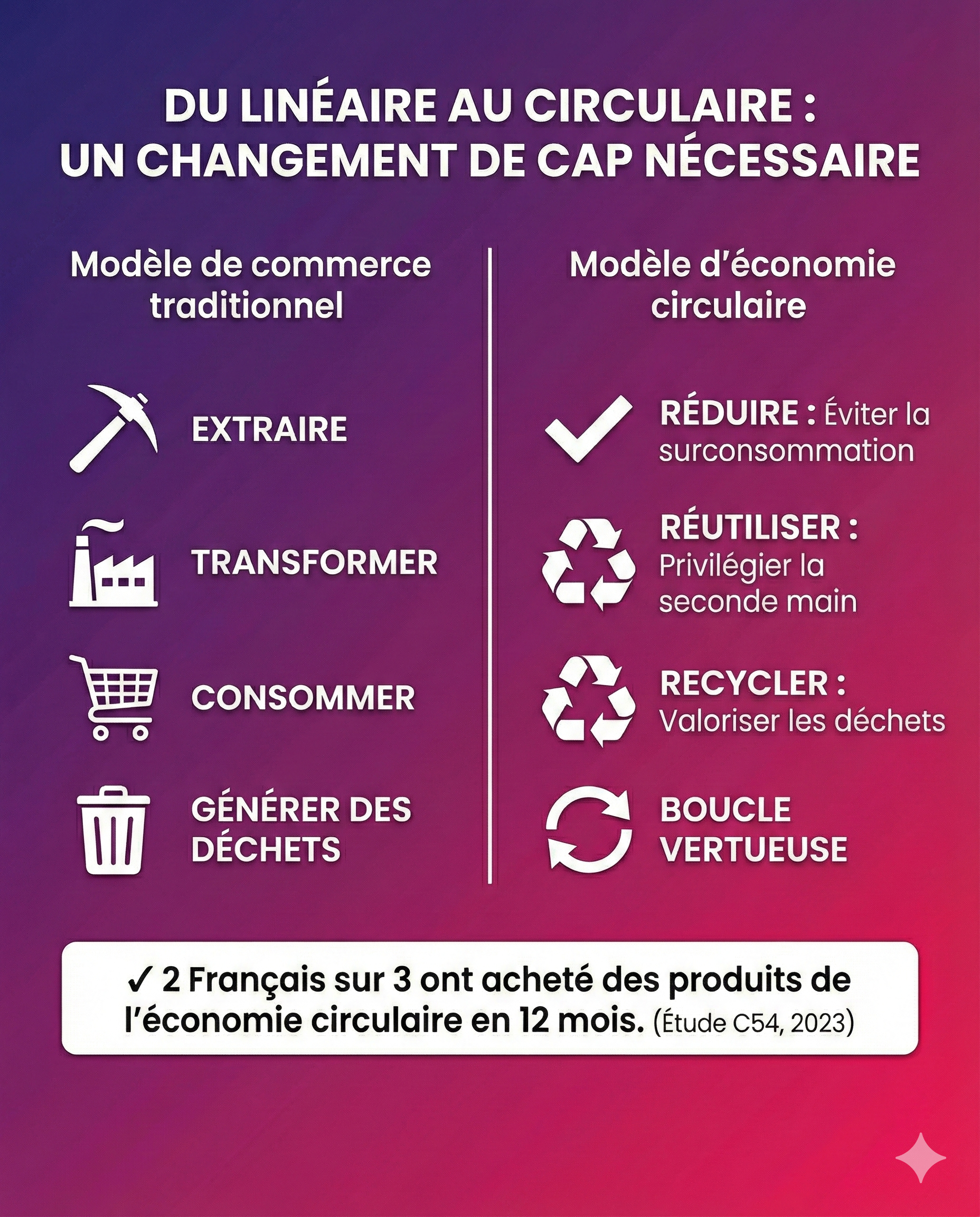 DU LINÉAIRE AU CIRCULAIRE : UN CHANGEMENT DE CAP NÉCESSAIRE

Modèle de commerce traditionnel

EXTRAIRE

TRANSFORMER

CONSOMMER

GÉNÉRER DES DÉCHETS

Modèle d'économie circulaire

RÉDUIRE : Éviter la surconsommation

RÉUTILISER : Privilégier la seconde main

RECYCLER : Valoriser les déchets

BOUCLE VERTUEUSE

✓ 2 Français sur 3 ont acheté des produits de l'économie circulaire en 12 mois. (Étude C54, 2023)